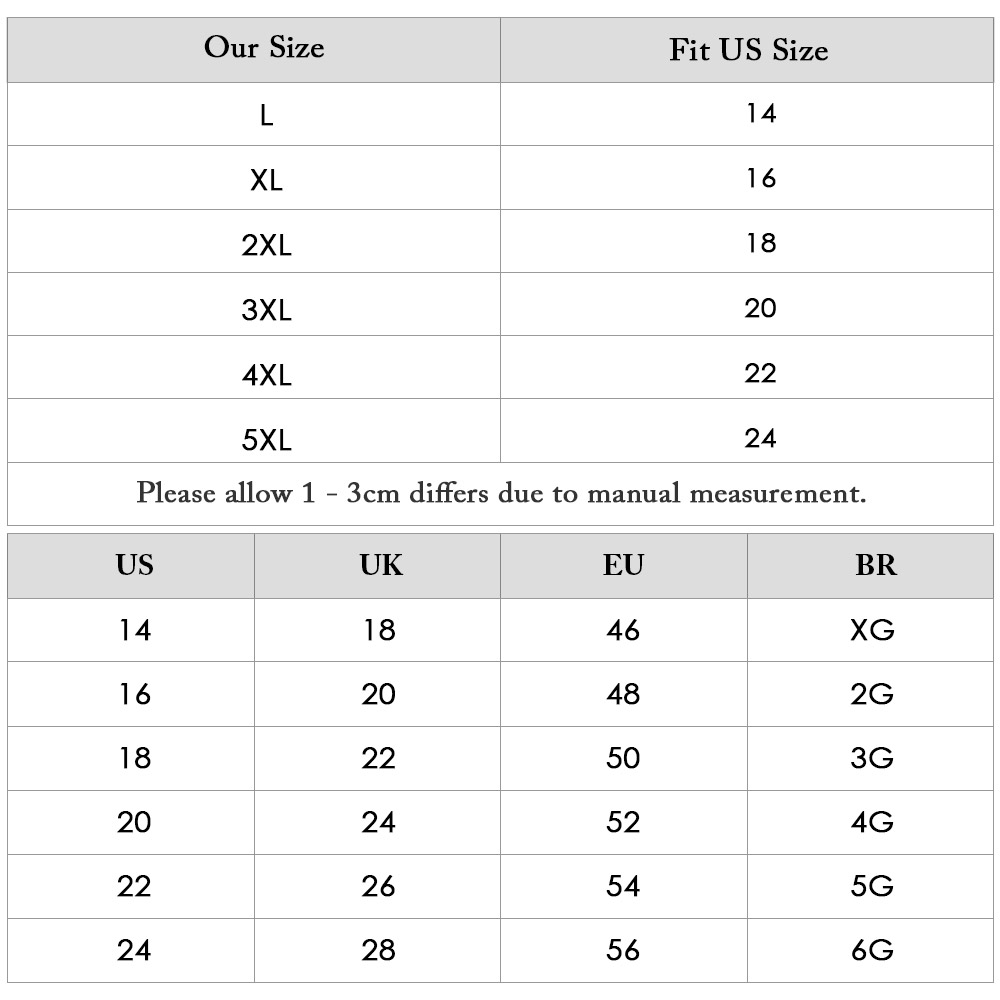 | Our Size | Fit US Size |
|---|---|
| L | 14 |
| XL | 16 |
| 2XL | 18 |
| 3XL | 20 |
| 4XL | 22 |
| 5XL | 24 |

Please allow 1 - 3cm differs due to manual measurement.

| US | UK | EU | BR |
|---|---|---|---|
| 14 | 18 | 46 | XG |
| 16 | 20 | 48 | 2G |
| 18 | 22 | 50 | 3G |
| 20 | 24 | 52 | 4G |
| 22 | 26 | 54 | 5G |
| 24 | 28 | 56 | 6G |